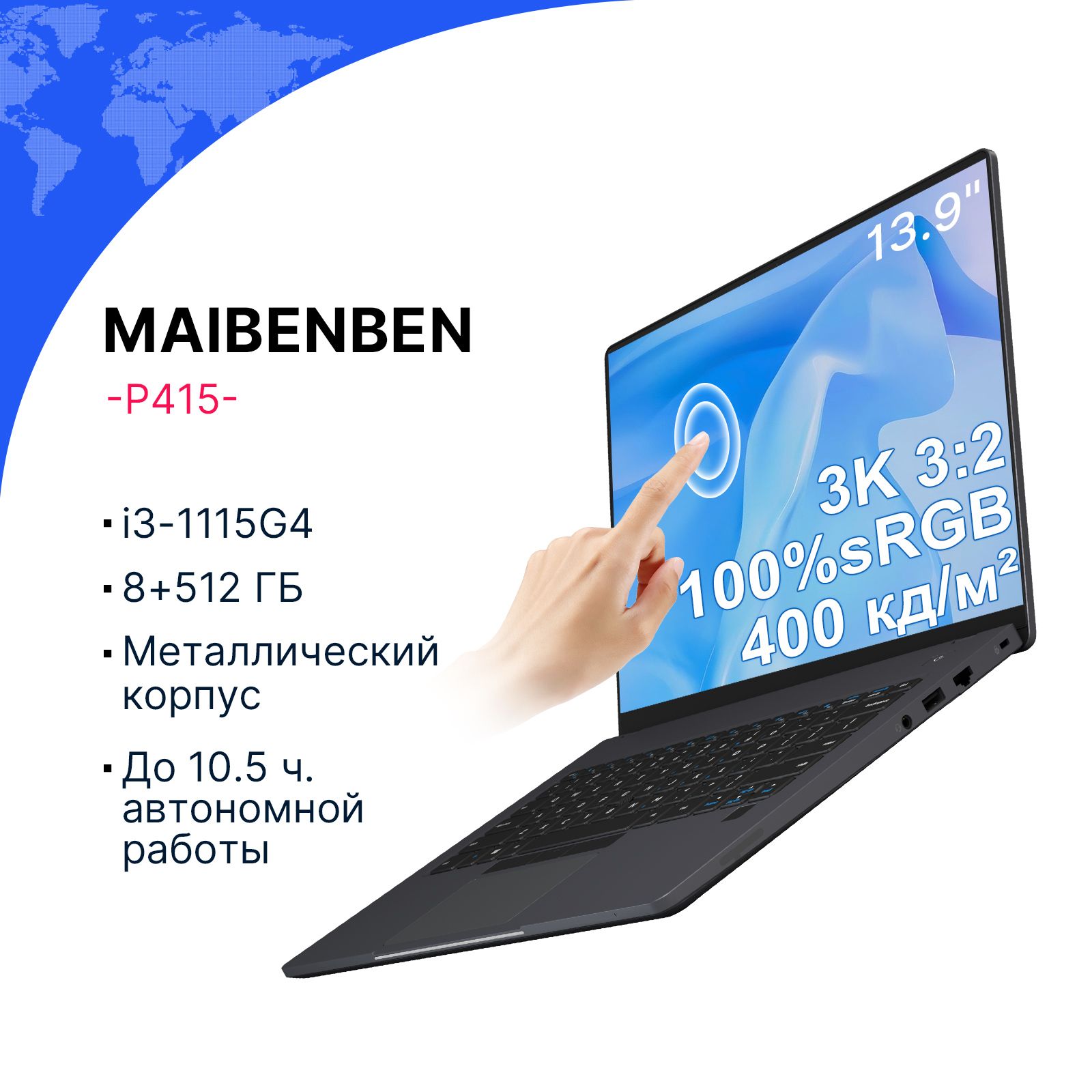 MAIBENBEN

-P415-

▪ i3-1115G4

▪ 8+512 ГБ

▪ Металлический корпус

▪ До 10.5 ч. автономной работы

13.9"

3K 3:2
100%sRGB
400 кд/м²